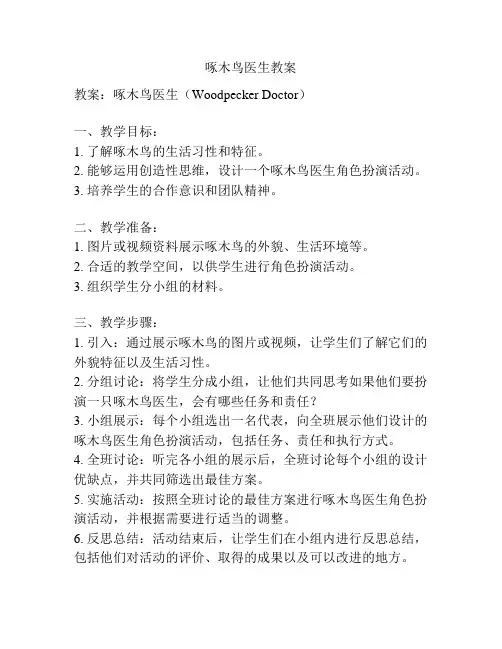 啄木鸟医生教案

教案：啄木鸟医生（Woodpecker Doctor）

一、教学目标：
1. 了解啄木鸟的生活习性和特征。
2. 能够运用创造性思维，设计一个啄木鸟医生角色扮演活动。
3. 培养学生的合作意识和团队精神。

二、教学准备：
1. 图片或视频资料展示啄木鸟的外貌、生活环境等。
2. 合适的教学空间，以供学生进行角色扮演活动。
3. 组织学生分小组的材料。

三、教学步骤：
1. 引入：通过展示啄木鸟的图片或视频，让学生们了解它们的外貌特征以及生活习性。
2. 分组讨论：将学生分成小组，让他们共同思考如果他们要扮演一只啄木鸟医生，会有哪些任务和责任？
3. 小组展示：每个小组选出一名代表，向全班展示他们设计的啄木鸟医生角色扮演活动，包括任务、责任和执行方式。
4. 全班讨论：听完各小组的展示后，全班讨论每个小组的设计优缺点，并共同筛选出最佳方案。
5. 实施活动：按照全班讨论的最佳方案进行啄木鸟医生角色扮演活动，并根据需要进行适当的调整。
6. 反思总结：活动结束后，让学生们在小组内进行反思总结，包括他们对活动的评价、取得的成果以及可以改进的地方。